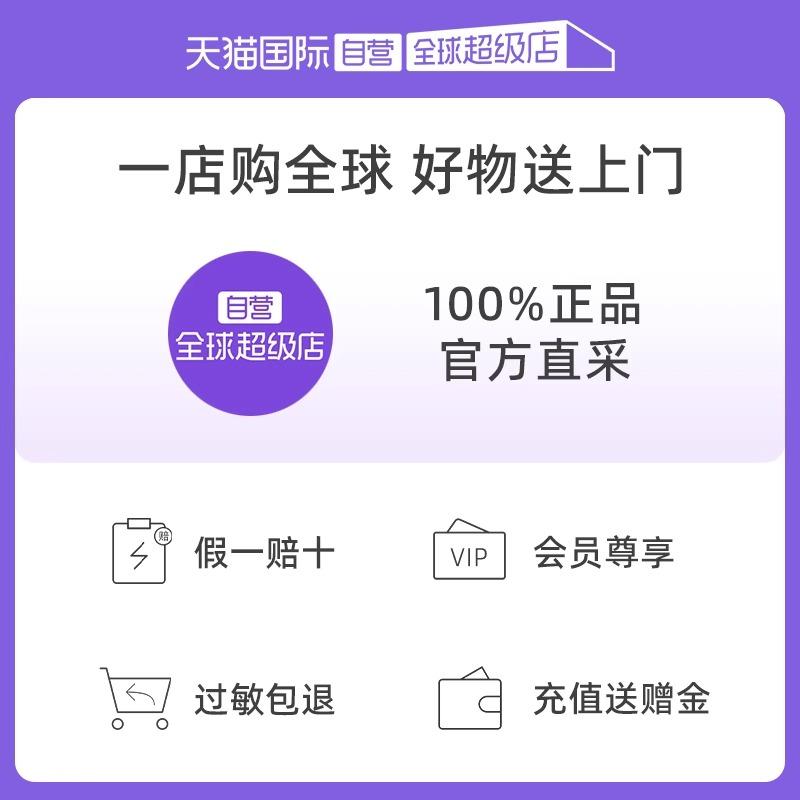 天猫国际 自营 全球超级店

一店购全球 好物送上门

自营
全球超级店

100%正品
官方直采

赔
假一赔十

VIP
会员尊享

过敏包退

充值送赠金